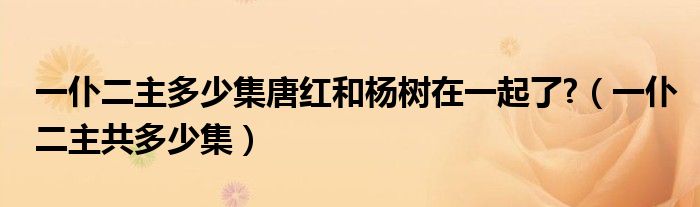 一仆二主多少集唐红和杨树在一起了?（一仆二主共多少集）